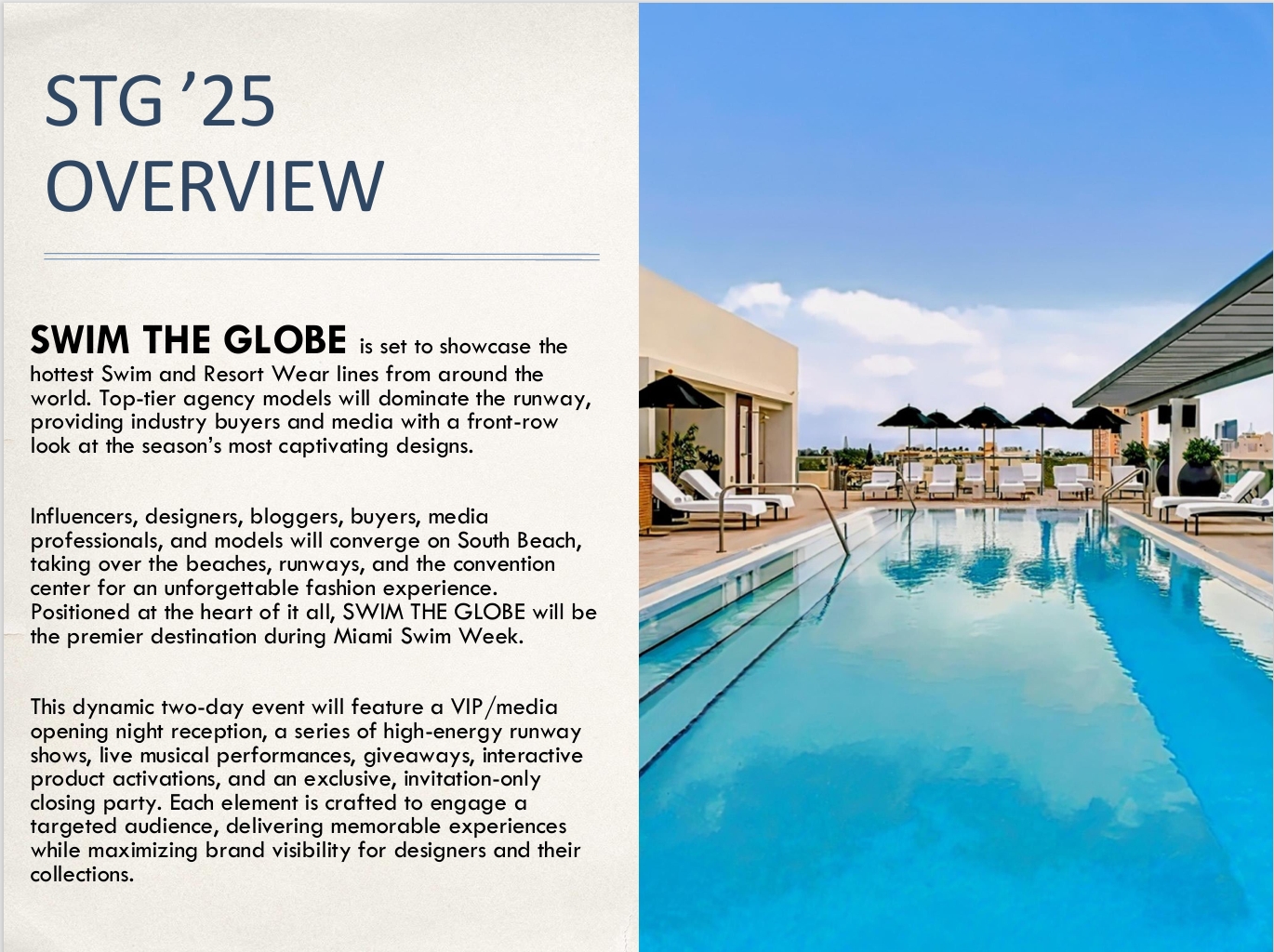 STG '25
OVERVIEW

SWIM THE GLOBE is set to showcase the hottest Swim and Resort Wear lines from around the world. Top-tier agency models will dominate the runway, providing industry buyers and media with a front-row look at the season's most captivating designs.

Influencers, designers, bloggers, buyers, media professionals, and models will converge on South Beach, taking over the beaches, runways, and the convention center for an unforgettable fashion experience. Positioned at the heart of it all, SWIM THE GLOBE will be the premier destination during Miami Swim Week.

This dynamic two-day event will feature a VIP/media opening night reception, a series of high-energy runway shows, live musical performances, giveaways, interactive product activations, and an exclusive, invitation-only closing party. Each element is crafted to engage a targeted audience, delivering memorable experiences while maximizing brand visibility for designers and their collections.